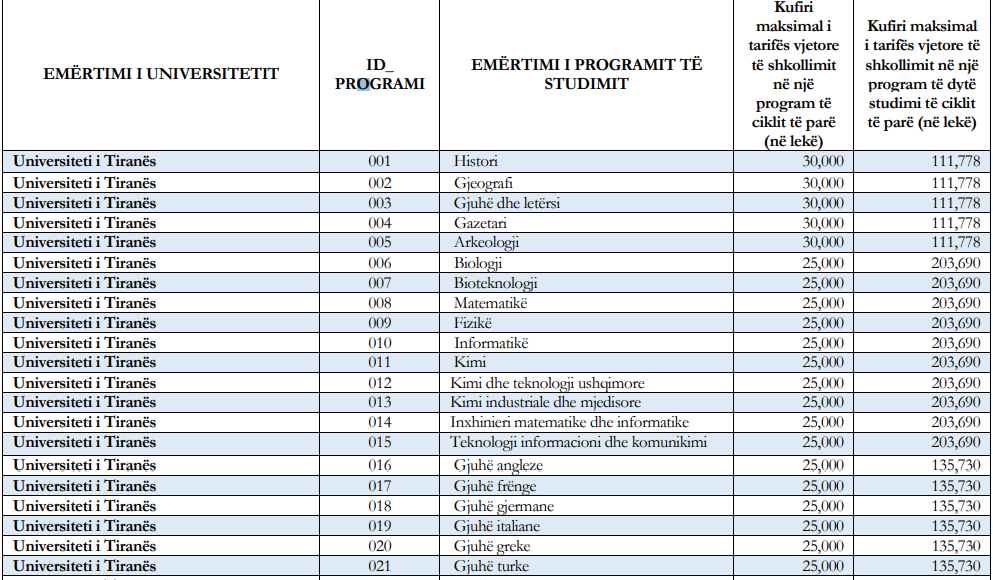 | EMËRTIMI I UNIVERSITETIT | ID_ PROGRAMI | EMËRTIMI I PROGRAMIT TË STUDIMIT | Kufiri maksimal i tarifës vjetore të shkollimit në një program të ciklit të parë (në lekë) | Kufiri maksimal i tarifës vjetore të shkollimit në një program të dytë studimi të ciklit të parë (në lekë) |
|---|---|---|---|---|
| Universiteti i Tiranës | 001 | Histori | 30,000 | 111,778 |
| Universiteti i Tiranës | 002 | Gjeografi | 30,000 | 111,778 |
| Universiteti i Tiranës | 003 | Gjuhë dhe letërsi | 30,000 | 111,778 |
| Universiteti i Tiranës | 004 | Gazetari | 30,000 | 111,778 |
| Universiteti i Tiranës | 005 | Arkeologji | 30,000 | 111,778 |
| Universiteti i Tiranës | 006 | Biologji | 25,000 | 203,690 |
| Universiteti i Tiranës | 007 | Bioteknologji | 25,000 | 203,690 |
| Universiteti i Tiranës | 008 | Matematikë | 25,000 | 203,690 |
| Universiteti i Tiranës | 009 | Fizikë | 25,000 | 203,690 |
| Universiteti i Tiranës | 010 | Informatikë | 25,000 | 203,690 |
| Universiteti i Tiranës | 011 | Kimi | 25,000 | 203,690 |
| Universiteti i Tiranës | 012 | Kimi dhe teknologji ushqimore | 25,000 | 203,690 |
| Universiteti i Tiranës | 013 | Kimi industriale dhe mjedisore | 25,000 | 203,690 |
| Universiteti i Tiranës | 014 | Inxhinieri matematike dhe informatike | 25,000 | 203,690 |
| Universiteti i Tiranës | 015 | Teknologji informacioni dhe komunikimi | 25,000 | 203,690 |
| Universiteti i Tiranës | 016 | Gjuhë angleze | 25,000 | 135,730 |
| Universiteti i Tiranës | 017 | Gjuhë frënge | 25,000 | 135,730 |
| Universiteti i Tiranës | 018 | Gjuhë gjermane | 25,000 | 135,730 |
| Universiteti i Tiranës | 019 | Gjuhë italiane | 25,000 | 135,730 |
| Universiteti i Tiranës | 020 | Gjuhë greke | 25,000 | 135,730 |
| Universiteti i Tiranës | 021 | Gjuhë turke | 25,000 | 135,730 |